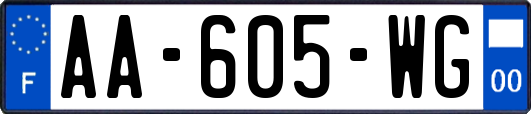 F
AA-605-WG
00